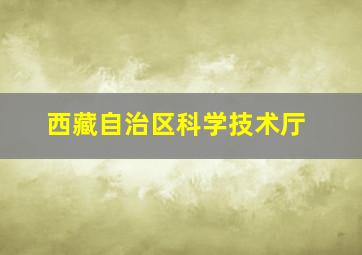 西藏自治区科学技术厅